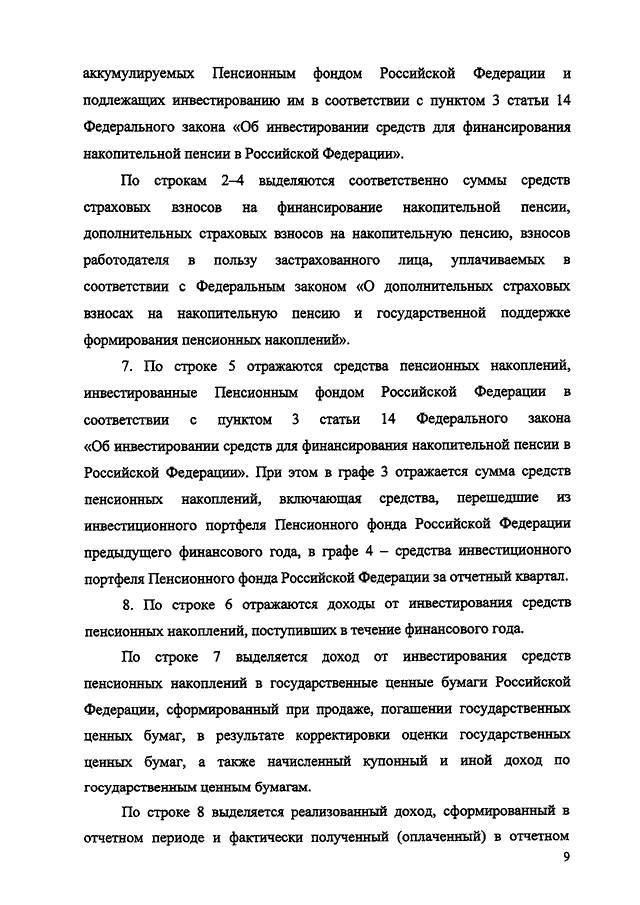 аккумулируемых Пенсионным фондом Российской Федерации и подлежащих инвестированию им в соответствии с пунктом 3 статьи 14 Федерального закона «Об инвестировании средств для финансирования накопительной пенсии в Российской Федерации».

По строкам 2–4 выделяются соответственно суммы средств страховых взносов на финансирование накопительной пенсии, дополнительных страховых взносов на накопительную пенсию, взносов работодателя в пользу застрахованного лица, уплачиваемых в соответствии с Федеральным законом «О дополнительных страховых взносах на накопительную пенсию и государственной поддержке формирования пенсионных накоплений».

7. По строке 5 отражаются средства пенсионных накоплений, инвестированные Пенсионным фондом Российской Федерации в соответствии с пунктом 3 статьи 14 Федерального закона «Об инвестировании средств для финансирования накопительной пенсии в Российской Федерации». При этом в графе 3 отражается сумма средств пенсионных накоплений, включающая средства, перешедшие из инвестиционного портфеля Пенсионного фонда Российской Федерации предыдущего финансового года, в графе 4 – средства инвестиционного портфеля Пенсионного фонда Российской Федерации за отчетный квартал.

8. По строке 6 отражаются доходы от инвестирования средств пенсионных накоплений, поступивших в течение финансового года.

По строке 7 выделяется доход от инвестирования средств пенсионных накоплений в государственные ценные бумаги Российской Федерации, сформированный при продаже, погашении государственных ценных бумаг, в результате корректировки оценки государственных ценных бумаг, а также начисленный купонный и иной доход по государственным ценным бумагам.

По строке 8 выделяется реализованный доход, сформированный в отчетном периоде и фактически полученный (оплаченный) в отчетном

9